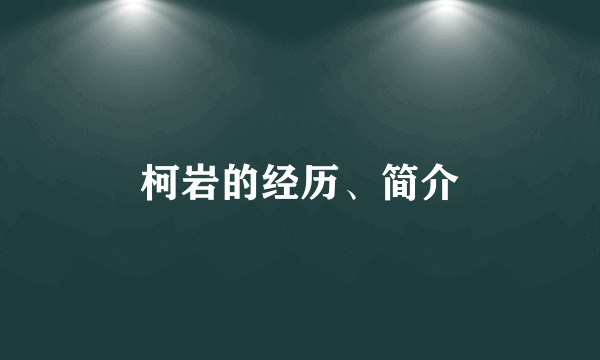 柯岩的经历、简介